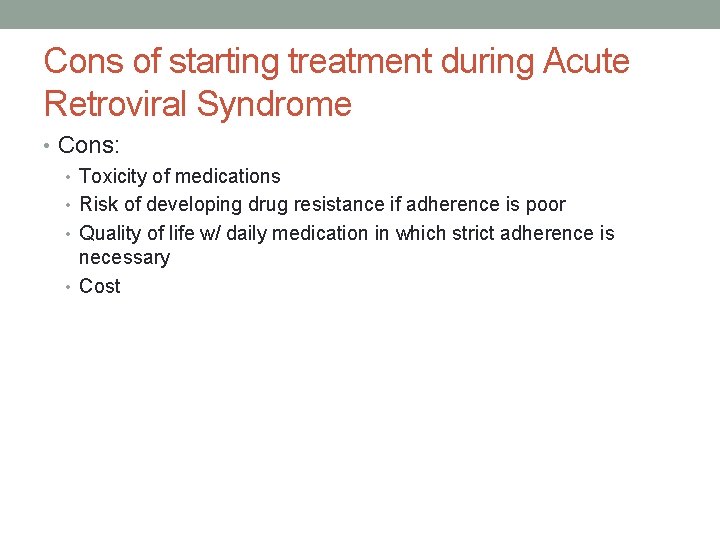 Cons of starting treatment during Acute Retroviral Syndrome

• Cons:
 • Toxicity of medications
 • Risk of developing drug resistance if adherence is poor
 • Quality of life w/ daily medication in which strict adherence is necessary
 • Cost